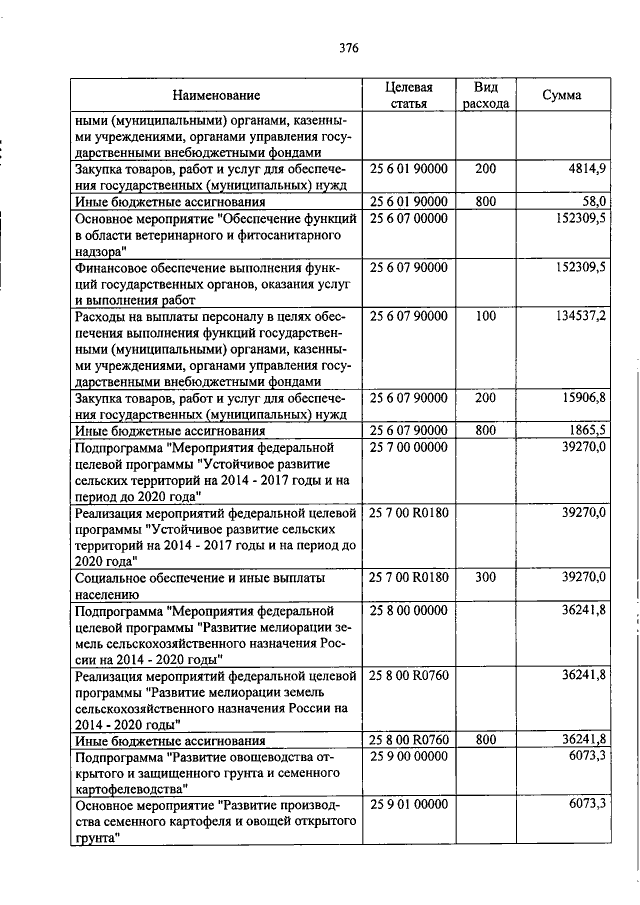 376

| Наименование | Целевая статья | Вид расхода | Сумма |
|---|---|---|---|
| ными (муниципальными) органами, казенными учреждениями, органами управления государственными внебюджетными фондами | | | |
| Закупка товаров, работ и услуг для обеспечения государственных (муниципальных) нужд | 25 6 01 90000 | 200 | 4814,9 |
| Иные бюджетные ассигнования | 25 6 01 90000 | 800 | 58,0 |
| Основное мероприятие "Обеспечение функций в области ветеринарного и фитосанитарного надзора" | 25 6 07 00000 | | 152309,5 |
| Финансовое обеспечение выполнения функций государственных органов, оказания услуг и выполнения работ | 25 6 07 90000 | | 152309,5 |
| Расходы на выплаты персоналу в целях обеспечения выполнения функций государственными (муниципальными) органами, казенными учреждениями, органами управления государственными внебюджетными фондами | 25 6 07 90000 | 100 | 134537,2 |
| Закупка товаров, работ и услуг для обеспечения государственных (муниципальных) нужд | 25 6 07 90000 | 200 | 15906,8 |
| Иные бюджетные ассигнования | 25 6 07 90000 | 800 | 1865,5 |
| Подпрограмма "Мероприятия федеральной целевой программы "Устойчивое развитие сельских территорий на 2014 - 2017 годы и на период до 2020 года" | 25 7 00 00000 | | 39270,0 |
| Реализация мероприятий федеральной целевой программы "Устойчивое развитие сельских территорий на 2014 - 2017 годы и на период до 2020 года" | 25 7 00 R0180 | | 39270,0 |
| Социальное обеспечение и иные выплаты населению | 25 7 00 R0180 | 300 | 39270,0 |
| Подпрограмма "Мероприятия федеральной целевой программы "Развитие мелиорации земель сельскохозяйственного назначения России на 2014 - 2020 годы" | 25 8 00 00000 | | 36241,8 |
| Реализация мероприятий федеральной целевой программы "Развитие мелиорации земель сельскохозяйственного назначения России на 2014 - 2020 годы" | 25 8 00 R0760 | | 36241,8 |
| Иные бюджетные ассигнования | 25 8 00 R0760 | 800 | 36241,8 |
| Подпрограмма "Развитие овощеводства открытого и защищенного грунта и семенного картофелеводства" | 25 9 00 00000 | | 6073,3 |
| Основное мероприятие "Развитие производства семенного картофеля и овощей открытого грунта" | 25 9 01 00000 | | 6073,3 |